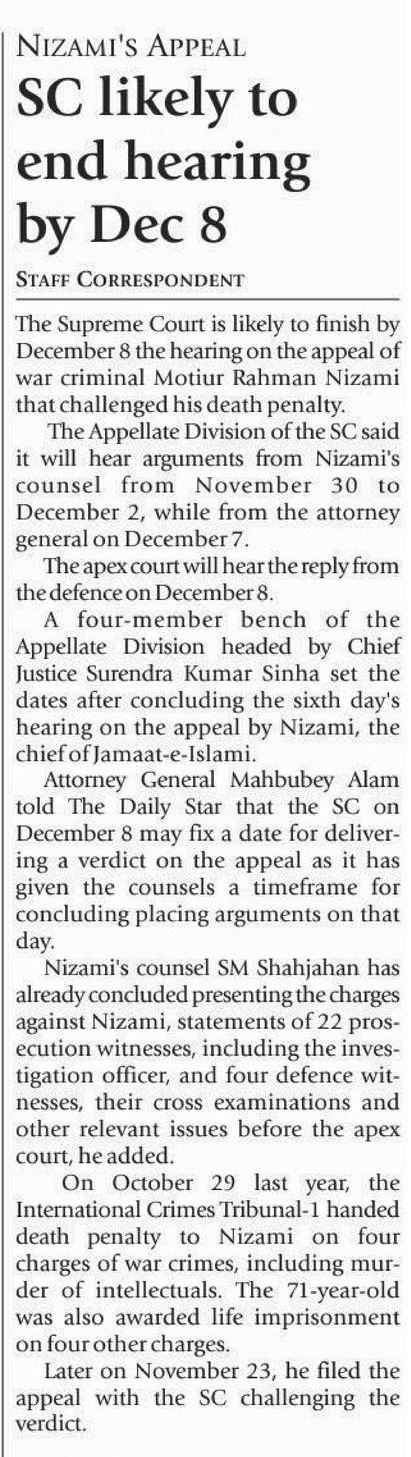 NIZAMI'S APPEAL

SC likely to end hearing by Dec 8

STAFF CORRESPONDENT

The Supreme Court is likely to finish by December 8 the hearing on the appeal of war criminal Motiur Rahman Nizami that challenged his death penalty.

The Appellate Division of the SC said it will hear arguments from Nizami's counsel from November 30 to December 2, while from the attorney general on December 7.

The apex court will hear the reply from the defence on December 8.

A four-member bench of the Appellate Division headed by Chief Justice Surendra Kumar Sinha set the dates after concluding the sixth day's hearing on the appeal by Nizami, the chief of Jamaat-e-Islami.

Attorney General Mahbubey Alam told The Daily Star that the SC on December 8 may fix a date for delivering a verdict on the appeal as it has given the counsels a timeframe for concluding placing arguments on that day.

Nizami's counsel SM Shahjahan has already concluded presenting the charges against Nizami, statements of 22 prosecution witnesses, including the investigation officer, and four defence witnesses, their cross examinations and other relevant issues before the apex court, he added.

On October 29 last year, the International Crimes Tribunal-1 handed death penalty to Nizami on four charges of war crimes, including murder of intellectuals. The 71-year-old was also awarded life imprisonment on four other charges.

Later on November 23, he filed the appeal with the SC challenging the verdict.